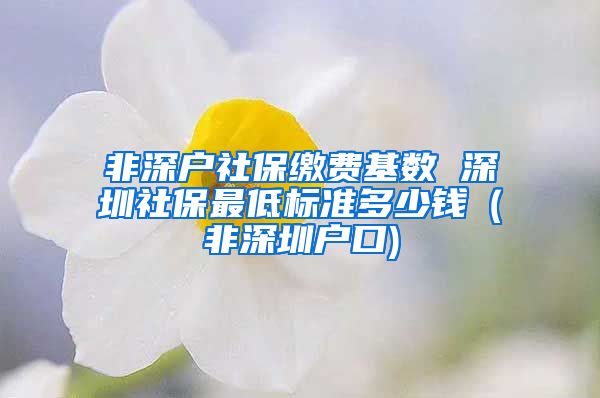 非深户社保缴费基数 深圳社保最低标准多少钱（非深圳户口)